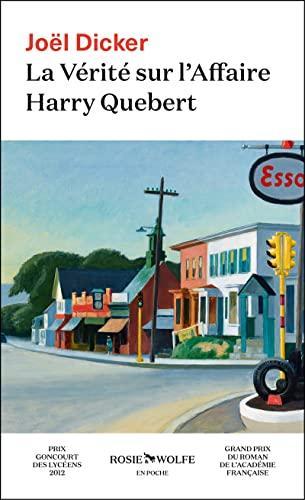 Joël Dicker
La Vérité sur l'Affaire Harry Quebert

Esso

PRIX GONCOURT DES LYCÉENS 2012

ROSIE WOLFE
EN POCHE

GRAND PRIX DU ROMAN DE L'ACADÉMIE FRANÇAISE